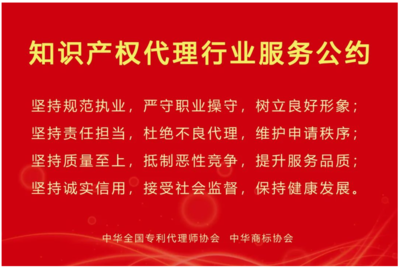 知识产权代理行业服务公约

坚持规范执业，严守职业操守，树立良好形象；
坚持责任担当，杜绝不良代理，维护申请秩序；
坚持质量至上，抵制恶性竞争，提升服务品质；
坚持诚实信用，接受社会监督，保持健康发展。

中华全国专利代理师协会　中华商标协会